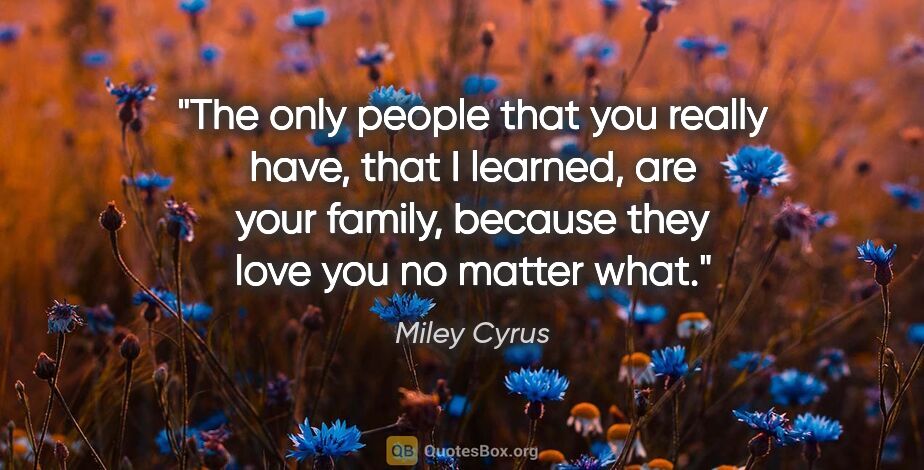 "The only people that you really have, that I learned, are your family, because they love you no matter what."

Miley Cyrus

QB QuotesBox.org